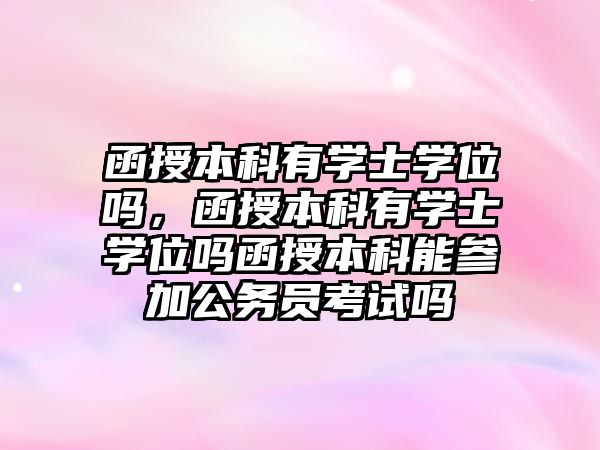 函授本科有学士学位吗，函授本科有学士学位吗函授本科能参加公务员考试吗